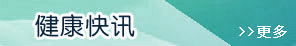 健康快讯

>>更多